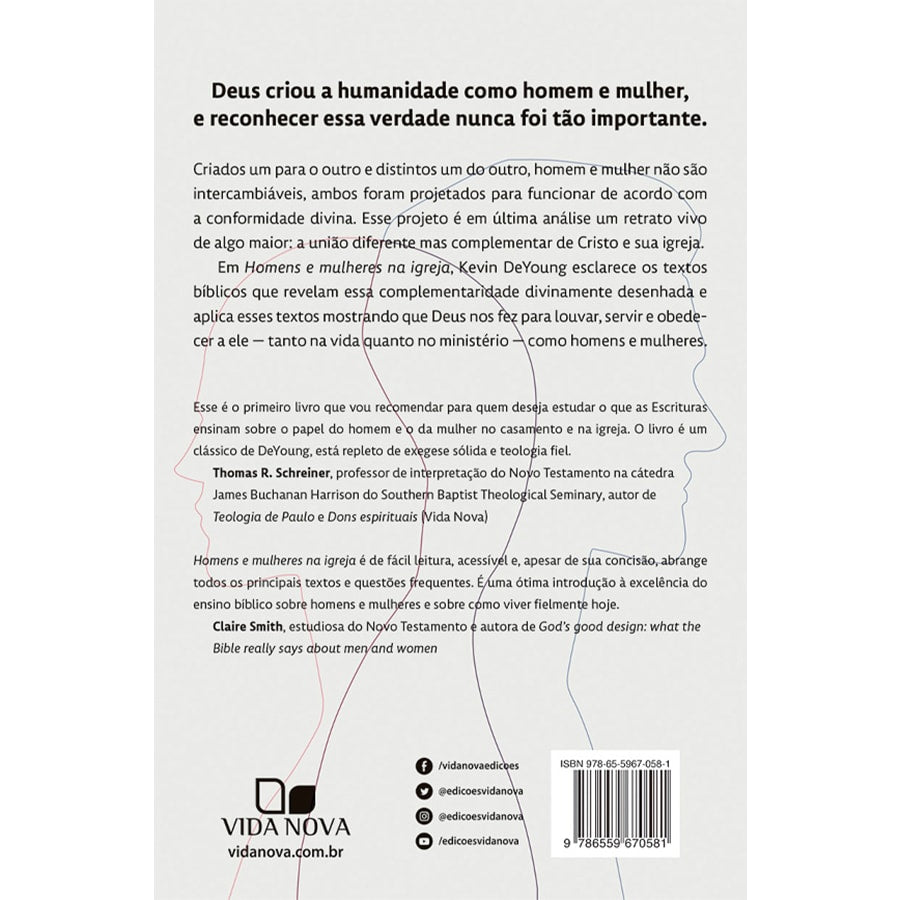 Deus criou a humanidade como homem e mulher, e reconhecer essa verdade nunca foi tão importante.

Criados um para o outro e distintos um do outro, homem e mulher não são intercambiáveis, ambos foram projetados para funcionar de acordo com a conformidade divina. Esse projeto é em última análise um retrato vivo de algo maior: a união diferente mas complementar de Cristo e sua igreja.

Em Homens e mulheres na igreja, Kevin DeYoung esclarece os textos bíblicos que revelam essa complementaridade divinamente desenhada e aplica esses textos mostrando que Deus nos fez para louvar, servir e obedecer a ele — tanto na vida quanto no ministério — como homens e mulheres.

Esse é o primeiro livro que vou recomendar para quem deseja estudar o que as Escrituras ensinam sobre o papel do homem e o da mulher no casamento e na igreja. O livro é um clássico de DeYoung, está repleto de exegese sólida e teologia fiel.

Thomas R. Schreiner, professor de interpretação do Novo Testamento na cátedra James Buchanan Harrison do Southern Baptist Theological Seminary, autor de Teologia de Paulo e Dons espirituais (Vida Nova)

Homens e mulheres na igreja é de fácil leitura, acessível e, apesar de sua concisão, abrange todos os principais textos e questões frequentes. É uma ótima introdução à excelência do ensino bíblico sobre homens e mulheres e sobre como viver fielmente hoje.

Claire Smith, estudiosa do Novo Testamento e autora de God's good design: what the Bible really says about men and women

VIDA NOVA
vidanova.com.br

/vidanovaedicoes
@edicoesvidanova
@edicoesvidanova
/edicoesvidanova

ISBN 978-65-5967-058-1
9 786559 670581